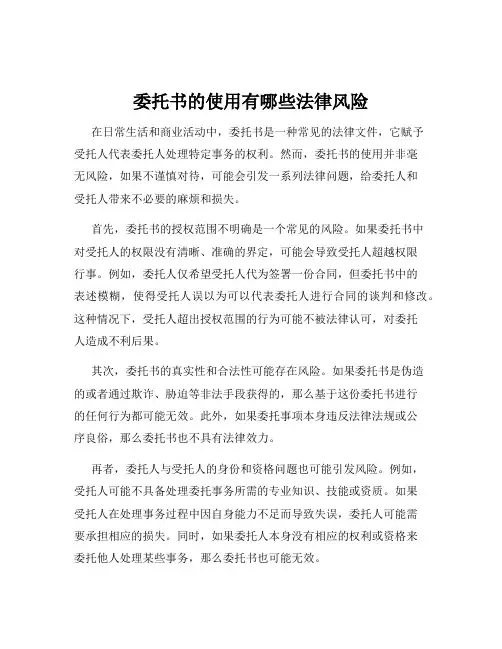 委托书的使用有哪些法律风险

在日常生活和商业活动中，委托书是一种常见的法律文件，它赋予受托人代表委托人处理特定事务的权利。然而，委托书的使用并非毫无风险，如果不谨慎对待，可能会引发一系列法律问题，给委托人和受托人带来不必要的麻烦和损失。

首先，委托书的授权范围不明确是一个常见的风险。如果委托书中对受托人的权限没有清晰、准确的界定，可能会导致受托人超越权限行事。例如，委托人仅希望受托人代为签署一份合同，但委托书中的表述模糊，使得受托人误以为可以代表委托人进行合同的谈判和修改。这种情况下，受托人超出授权范围的行为可能不被法律认可，对委托人造成不利后果。

其次，委托书的真实性和合法性可能存在风险。如果委托书是伪造的或者通过欺诈、胁迫等非法手段获得的，那么基于这份委托书进行的任何行为都可能无效。此外，如果委托事项本身违反法律法规或公序良俗，那么委托书也不具有法律效力。

再者，委托人与受托人的身份和资格问题也可能引发风险。例如，受托人可能不具备处理委托事务所需的专业知识、技能或资质。如果受托人在处理事务过程中因自身能力不足而导致失误，委托人可能需要承担相应的损失。同时，如果委托人本身没有相应的权利或资格来委托他人处理某些事务，那么委托书也可能无效。